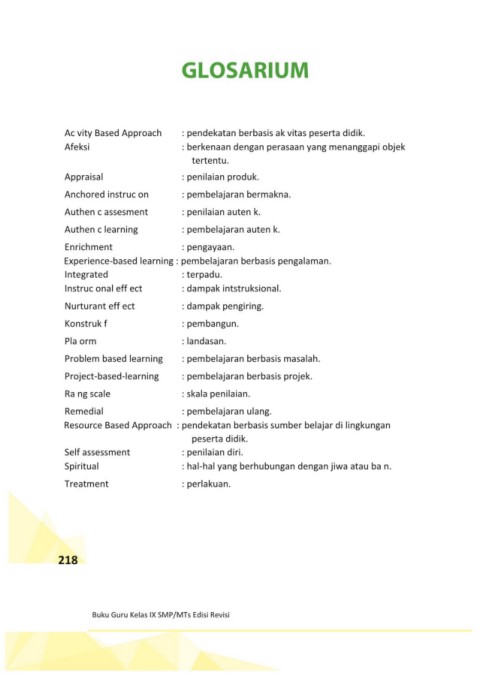 GLOSARIUM

Ac vity Based Approach : pendekatan berbasis ak vitas peserta didik.
Afeksi : berkenaan dengan perasaan yang menanggapi objek tertentu.
Appraisal : penilaian produk.
Anchored instruc on : pembelajaran bermakna.
Authen c assesment : penilaian auten k.
Authen c learning : pembelajaran auten k.
Enrichment : pengayaan.
Experience-based learning : pembelajaran berbasis pengalaman.
Integrated : terpadu.
Instruc onal eff ect : dampak intstruksional.
Nurturant eff ect : dampak pengiring.
Konstruk f : pembangun.
Pla orm : landasan.
Problem based learning : pembelajaran berbasis masalah.
Project-based-learning : pembelajaran berbasis projek.
Ra ng scale : skala penilaian.
Remedial : pembelajaran ulang.
Resource Based Approach : pendekatan berbasis sumber belajar di lingkungan peserta didik.
Self assessment : penilaian diri.
Spiritual : hal-hal yang berhubungan dengan jiwa atau ba n.
Treatment : perlakuan.

218

Buku Guru Kelas IX SMP/MTs Edisi Revisi